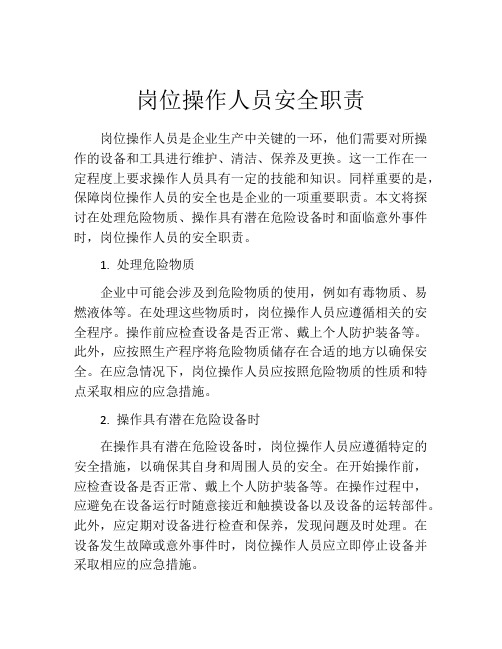 岗位操作人员安全职责

岗位操作人员是企业生产中关键的一环，他们需要对所操作的设备和工具进行维护、清洁、保养及更换。这一工作在一定程度上要求操作人员具有一定的技能和知识。同样重要的是，保障岗位操作人员的安全也是企业的一项重要职责。本文将探讨在处理危险物质、操作具有潜在危险设备时和面临意外事件时，岗位操作人员的安全职责。

1. 处理危险物质

企业中可能会涉及到危险物质的使用，例如有毒物质、易燃液体等。在处理这些物质时，岗位操作人员应遵循相关的安全程序。操作前应检查设备是否正常、戴上个人防护装备等。此外，应按照生产程序将危险物质储存在合适的地方以确保安全。在应急情况下，岗位操作人员应按照危险物质的性质和特点采取相应的应急措施。

2. 操作具有潜在危险设备时

在操作具有潜在危险设备时，岗位操作人员应遵循特定的安全措施，以确保其自身和周围人员的安全。在开始操作前，应检查设备是否正常、戴上个人防护装备等。在操作过程中，应避免在设备运行时随意接近和触摸设备以及设备的运转部件。此外，应定期对设备进行检查和保养，发现问题及时处理。在设备发生故障或意外事件时，岗位操作人员应立即停止设备并采取相应的应急措施。